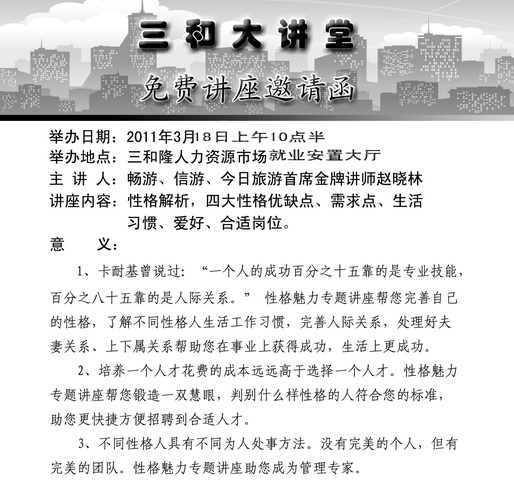 三和大讲堂

免费讲座邀请函

举办日期：2011年3月18日上午10点半
举办地点：三和隆人力资源市场就业安置大厅
主 讲 人：畅游、信游、今日旅游首席金牌讲师赵晓林
讲座内容：性格解析，四大性格优缺点、需求点、生活习惯、爱好、合适岗位。
意　　义：

1、卡耐基曾说过：“一个人的成功百分之十五靠的是专业技能，百分之八十五靠的是人际关系。” 性格魅力专题讲座帮您完善自己的性格，了解不同性格人生活工作习惯，完善人际关系，处理好夫妻关系、上下属关系帮助您在事业上获得成功，生活上更成功。

2、培养一个人才花费的成本远远高于选择一个人才。性格魅力专题讲座帮您锻造一双慧眼，判别什么样性格的人符合您的标准，助您更快捷方便招聘到合适人才。

3、不同性格人具有不同为人处事方法。没有完美的个人，但有完美的团队。性格魅力专题讲座助您成为管理专家。